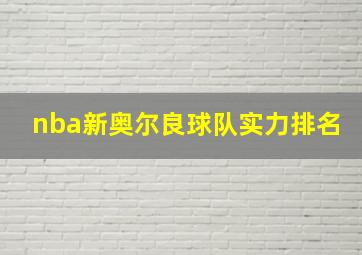 nba新奥尔良球队实力排名